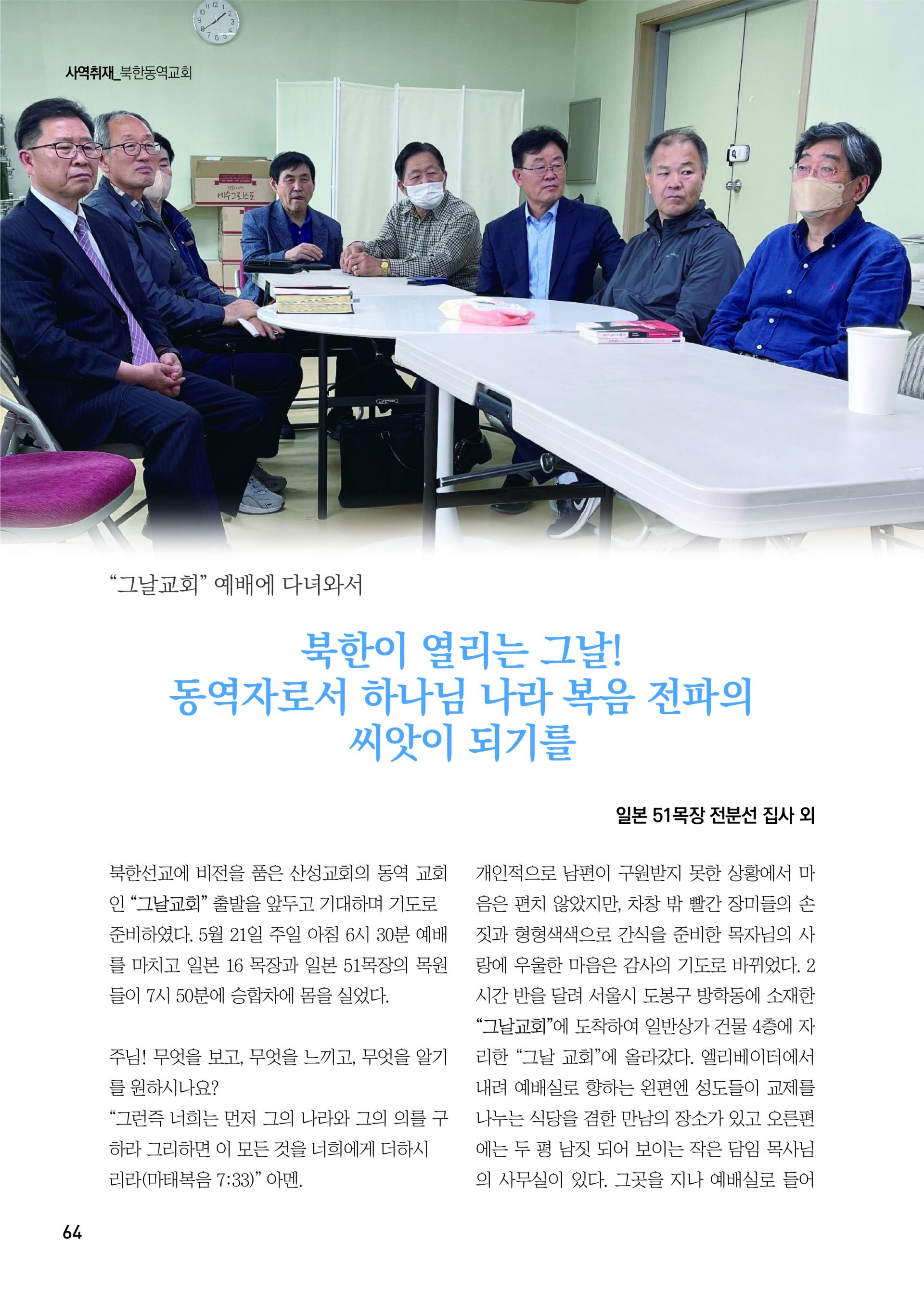 사역취재_북한동역교회

예수그리스도

“그날교회” 예배에 다녀와서

북한이 열리는 그날!
동역자로서 하나님 나라 복음 전파의
씨앗이 되기를

일본 51목장 전분선 집사 외

북한선교에 비전을 품은 산성교회의 동역 교회인 “그날교회” 출발을 앞두고 기대하며 기도로 준비하였다. 5월 21일 주일 아침 6시 30분 예배를 마치고 일본 16 목장과 일본 51목장의 목원들이 7시 50분에 승합차에 몸을 실었다.

주님! 무엇을 보고, 무엇을 느끼고, 무엇을 알기를 원하시나요?
“그런즉 너희는 먼저 그의 나라와 그의 의를 구하라 그리하면 이 모든 것을 너희에게 더하시리라(마태복음 7:33)” 아멘.

개인적으로 남편이 구원받지 못한 상황에서 마음은 편치 않았지만, 차창 밖 빨간 장미들의 손짓과 형형색색으로 간식을 준비한 목자님의 사랑에 우울한 마음은 감사의 기도로 바뀌었다. 2시간 반을 달려 서울시 도봉구 방학동에 소재한 “그날교회”에 도착하여 일반상가 건물 4층에 자리한 “그날 교회”에 올라갔다. 엘리베이터에서 내려 예배실로 향하는 왼편엔 성도들이 교제를 나누는 식당을 겸한 만남의 장소가 있고 오른편에는 두 평 남짓 되어 보이는 작은 담임 목사님의 사무실이 있다. 그곳을 지나 예배실로 들어

64